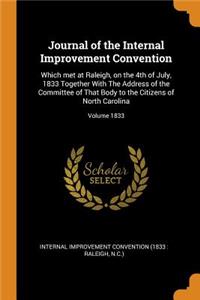 Journal of the Internal Improvement Convention

Which met at Raleigh, on the 4th of July, 1833 Together With The Address of the Committee of That Body to the Citizens of North Carolina

Volume 1833

Scholar SELECT

INTERNAL IMPROVEMENT CONVENTION (1833 : RALEIGH, N.C.)